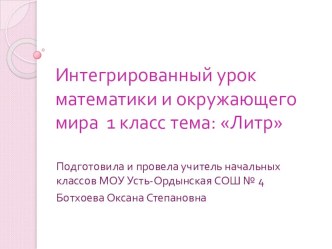 Интегрированный урок математики и окружающего мира 1 класс тема: «Литр»

Подготовила и провела учитель начальных классов МОУ Усть-Ордынская СОШ № 4

Ботхоева Оксана Степановна